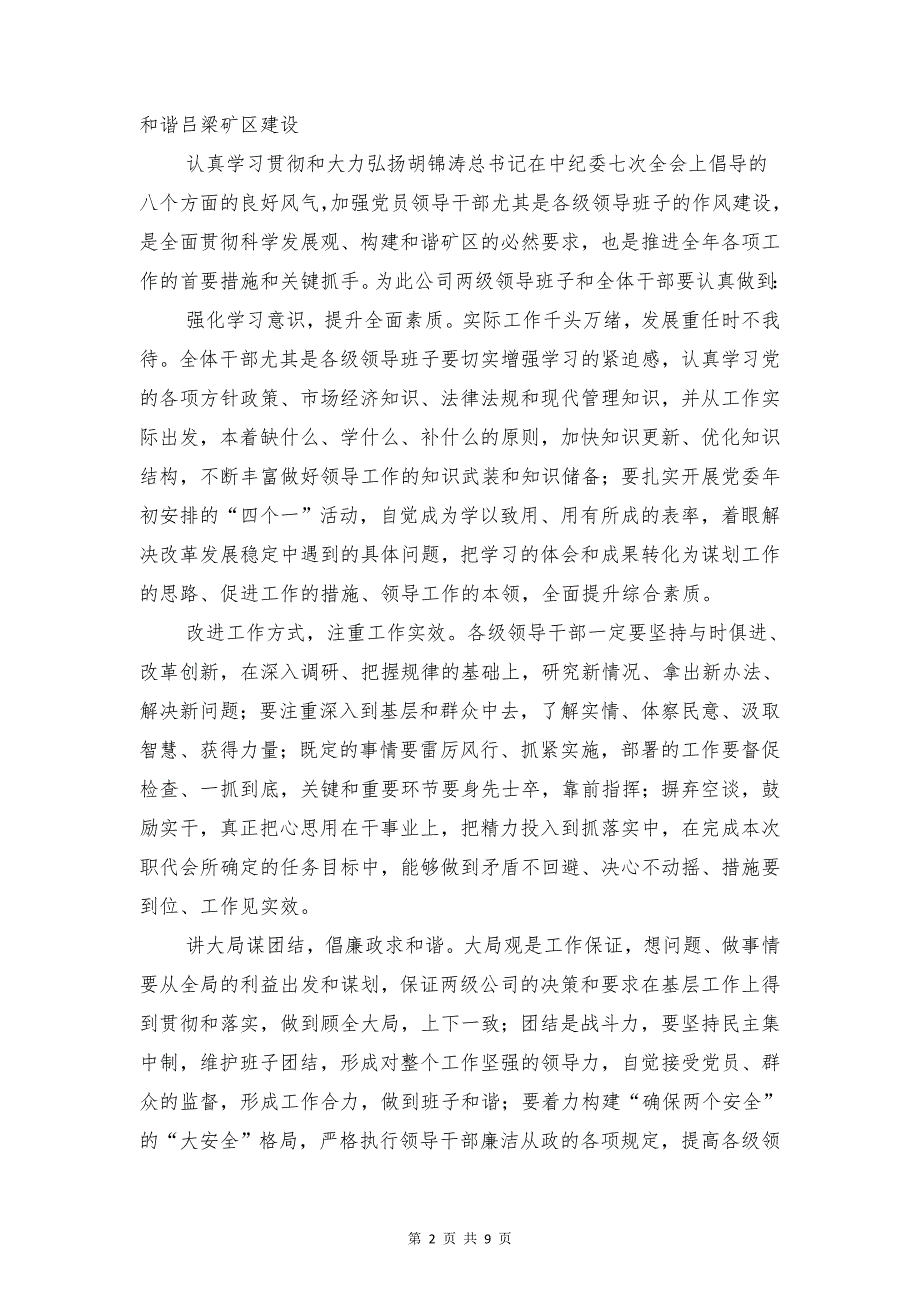 和谐吕梁矿区建设

认真学习贯彻和大力弘扬胡锦涛总书记在中纪委七次全会上倡导的八个方面的良好风气，加强党员领导干部尤其是各级领导班子的作风建设，是全面贯彻科学发展观、构建和谐矿区的必然要求，也是推进全年各项工作的首要措施和关键抓手。为此公司两级领导班子和全体干部要认真做到：

强化学习意识，提升全面素质。实际工作千头万绪，发展重任时不我待。全体干部尤其是各级领导班子要切实增强学习的紧迫感，认真学习党的各项方针政策、市场经济知识、法律法规和现代管理知识，并从工作实际出发，本着缺什么、学什么、补什么的原则，加快知识更新、优化知识结构，不断丰富做好领导工作的知识武装和知识储备；要扎实开展党委年初安排的“四个一”活动，自觉成为学以致用、用有所成的表率，着眼解决改革发展稳定中遇到的具体问题，把学习的体会和成果转化为谋划工作的思路、促进工作的措施、领导工作的本领，全面提升综合素质。

改进工作方式，注重工作实效。各级领导干部一定要坚持与时俱进、改革创新，在深入调研、把握规律的基础上，研究新情况、拿出新办法、解决新问题；要注重深入到基层和群众中去，了解实情、体察民意、汲取智慧、获得力量；既定的事情要雷厉风行、抓紧实施，部署的工作要督促检查、一抓到底，关键和重要环节要身先士卒，靠前指挥；摒弃空谈，鼓励实干，真正把心思用在干事业上，把精力投入到抓落实中，在完成本次职代会所确定的任务目标中，能够做到矛盾不回避、决心不动摇、措施要到位、工作见实效。

讲大局谋团结，倡廉政求和谐。大局观是工作保证，想问题、做事情要从全局的利益出发和谋划，保证两级公司的决策和要求在基层工作上得到贯彻和落实，做到顾全大局，上下一致；团结是战斗力，要坚持民主集中制，维护班子团结，形成对整个工作坚强的领导力，自觉接受党员、群众的监督，形成工作合力，做到班子和谐；要着力构建“确保两个安全”的“大安全”格局，严格执行领导干部廉洁从政的各项规定，提高各级领

第 2 页 共 9 页